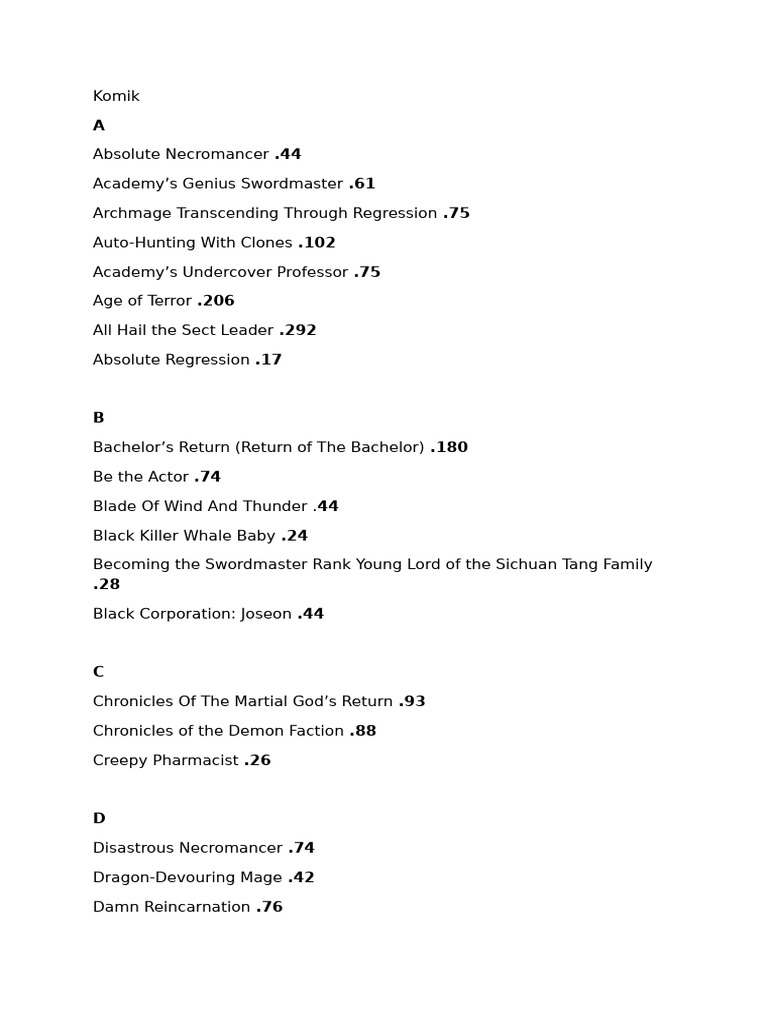 Komik

A

Absolute Necromancer .44

Academy’s Genius Swordmaster .61

Archmage Transcending Through Regression .75

Auto-Hunting With Clones .102

Academy’s Undercover Professor .75

Age of Terror .206

All Hail the Sect Leader .292

Absolute Regression .17

B

Bachelor’s Return (Return of The Bachelor) .180

Be the Actor .74

Blade Of Wind And Thunder .44

Black Killer Whale Baby .24

Becoming the Swordmaster Rank Young Lord of the Sichuan Tang Family .28

Black Corporation: Joseon .44

C

Chronicles Of The Martial God’s Return .93

Chronicles of the Demon Faction .88

Creepy Pharmacist .26

D

Disastrous Necromancer .74

Dragon-Devouring Mage .42

Damn Reincarnation .76